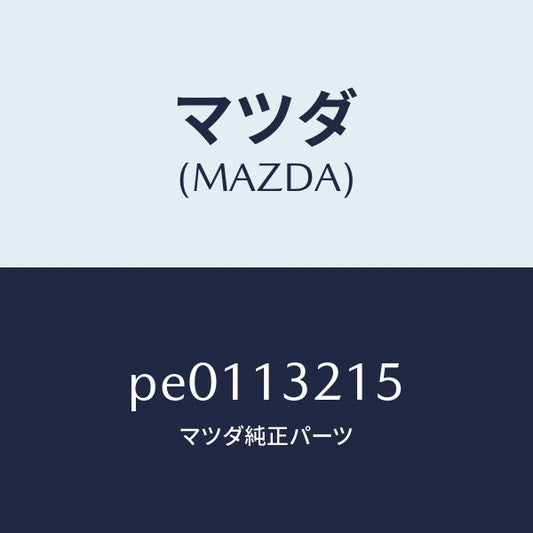 マツダ
(MAZDA)

pe0113215
マツダ純正パーツ